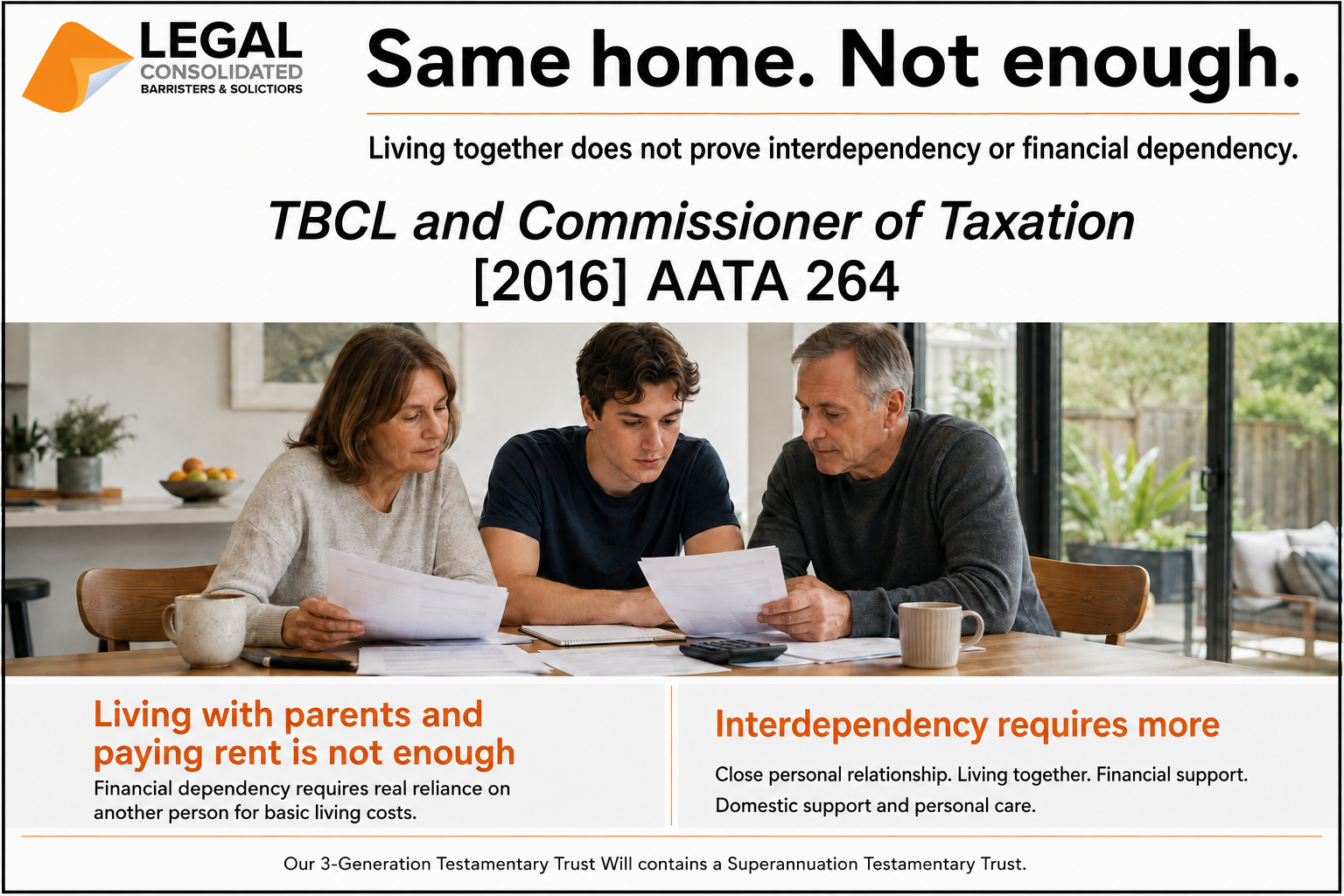 LEGAL
CONSOLIDATED
BARRISTERS & SOLICITORS

Same home. Not enough.

Living together does not prove interdependency or financial dependency.

TBCL and Commissioner of Taxation
[2016] AATA 264

Living with parents and paying rent is not enough

Financial dependency requires real reliance on another person for basic living costs.

Interdependency requires more

Close personal relationship. Living together. Financial support. Domestic support and personal care.

Our 3-Generation Testamentary Trust Will contains a Superannuation Testamentary Trust.